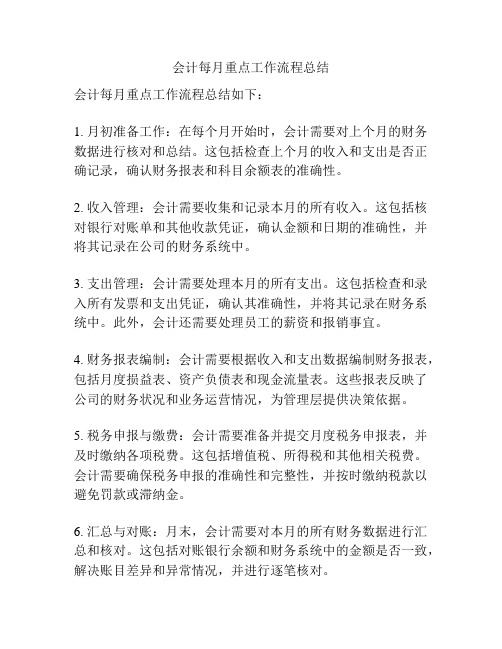 会计每月重点工作流程总结

会计每月重点工作流程总结如下：

1. 月初准备工作：在每个月开始时，会计需要对上个月的财务数据进行核对和总结。这包括检查上个月的收入和支出是否正确记录，确认财务报表和科目余额表的准确性。

2. 收入管理：会计需要收集和记录本月的所有收入。这包括核对银行对账单和其他收款凭证，确认金额和日期的准确性，并将其记录在公司的财务系统中。

3. 支出管理：会计需要处理本月的所有支出。这包括检查和录入所有发票和支出凭证，确认其准确性，并将其记录在财务系统中。此外，会计还需要处理员工的薪资和报销事宜。

4. 财务报表编制：会计需要根据收入和支出数据编制财务报表，包括月度损益表、资产负债表和现金流量表。这些报表反映了公司的财务状况和业务运营情况，为管理层提供决策依据。

5. 税务申报与缴费：会计需要准备并提交月度税务申报表，并及时缴纳各项税费。这包括增值税、所得税和其他相关税费。会计需要确保税务申报的准确性和完整性，并按时缴纳税款以避免罚款或滞纳金。

6. 汇总与对账：月末，会计需要对本月的所有财务数据进行汇总和核对。这包括对账银行余额和财务系统中的金额是否一致，解决账目差异和异常情况，并进行逐笔核对。